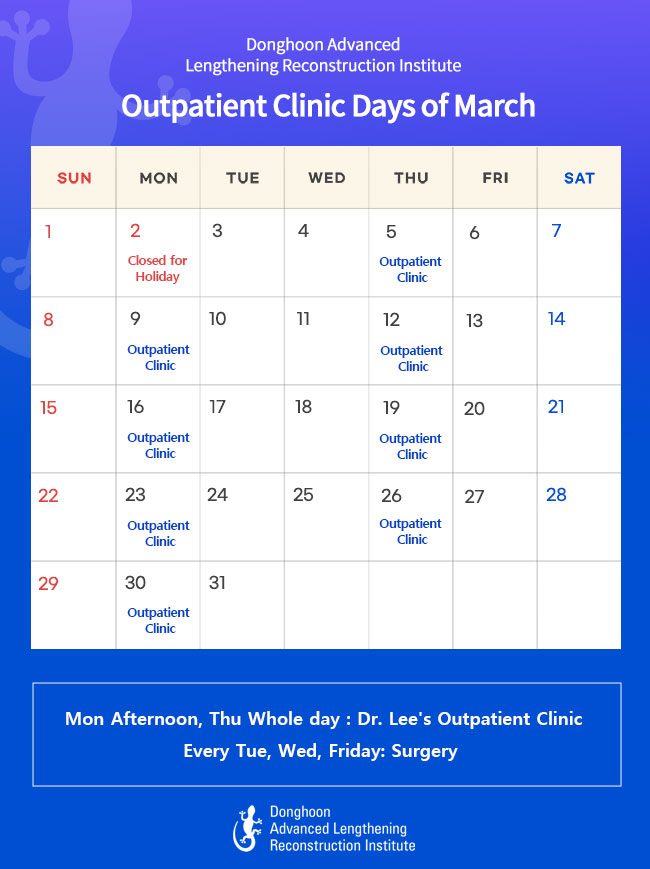 Donghoon Advanced Lengthening Reconstruction Institute

Outpatient Clinic Days of March

| SUN | MON | TUE | WED | THU | FRI | SAT |
|---|---|---|---|---|---|---|
| 1 | 2 Closed for Holiday | 3 | 4 | 5 Outpatient Clinic | 6 | 7 |
| 8 | 9 Outpatient Clinic | 10 | 11 | 12 Outpatient Clinic | 13 | 14 |
| 15 | 16 Outpatient Clinic | 17 | 18 | 19 Outpatient Clinic | 20 | 21 |
| 22 | 23 Outpatient Clinic | 24 | 25 | 26 Outpatient Clinic | 27 | 28 |
| 29 | 30 Outpatient Clinic | 31 | | | | |

Mon Afternoon, Thu Whole day : Dr. Lee's Outpatient Clinic
Every Tue, Wed, Friday: Surgery

Donghoon Advanced Lengthening Reconstruction Institute